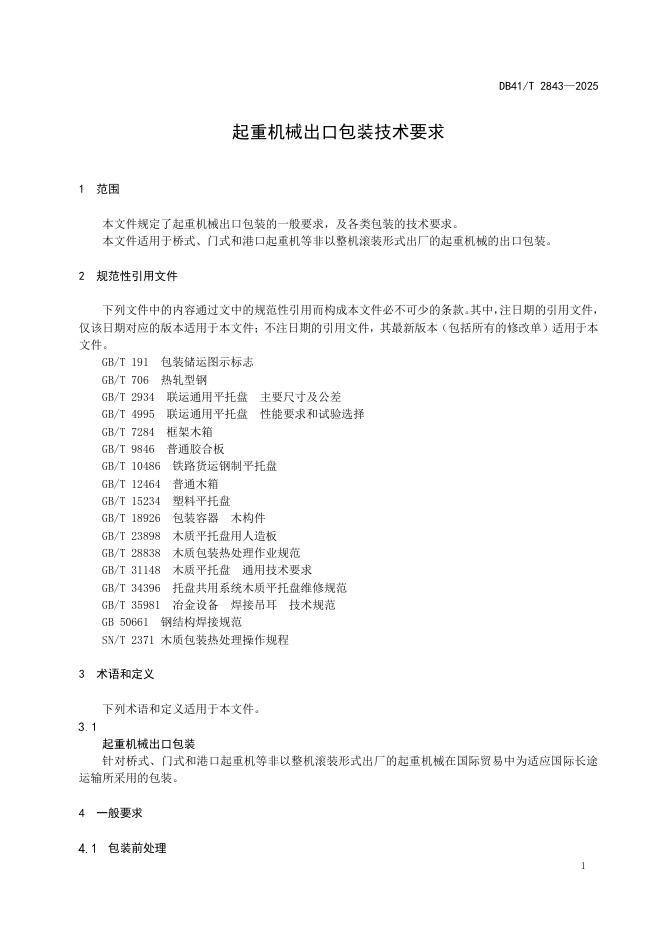 DB41/T 2843—2025

起重机械出口包装技术要求

1 范围

本文件规定了起重机械出口包装的一般要求，及各类包装的技术要求。
本文件适用于桥式、门式和港口起重机等非以整机滚装形式出厂的起重机械的出口包装。

2 规范性引用文件

下列文件中的内容通过文中的规范性引用而构成本文件必不可少的条款。其中，注日期的引用文件，仅该日期对应的版本适用于本文件；不注日期的引用文件，其最新版本（包括所有的修改单）适用于本文件。
GB/T 191 包装储运图示标志
GB/T 706 热轧型钢
GB/T 2934 联运通用平托盘 主要尺寸及公差
GB/T 4995 联运通用平托盘 性能要求和试验选择
GB/T 7284 框架木箱
GB/T 9846 普通胶合板
GB/T 10486 铁路货运钢制平托盘
GB/T 12464 普通木箱
GB/T 15234 塑料平托盘
GB/T 18926 包装容器 木构件
GB/T 23898 木质平托盘用人造板
GB/T 28838 木质包装热处理作业规范
GB/T 31148 木质平托盘 通用技术要求
GB/T 34396 托盘共用系统木质平托盘维修规范
GB/T 35981 冶金设备 焊接吊耳 技术规范
GB 50661 钢结构焊接规范
SN/T 2371 木质包装热处理操作规程

3 术语和定义

下列术语和定义适用于本文件。
3.1
起重机械出口包装
针对桥式、门式和港口起重机等非以整机滚装形式出厂的起重机械在国际贸易中为适应国际长途运输所采用的包装。

4 一般要求

4.1 包装前处理

1